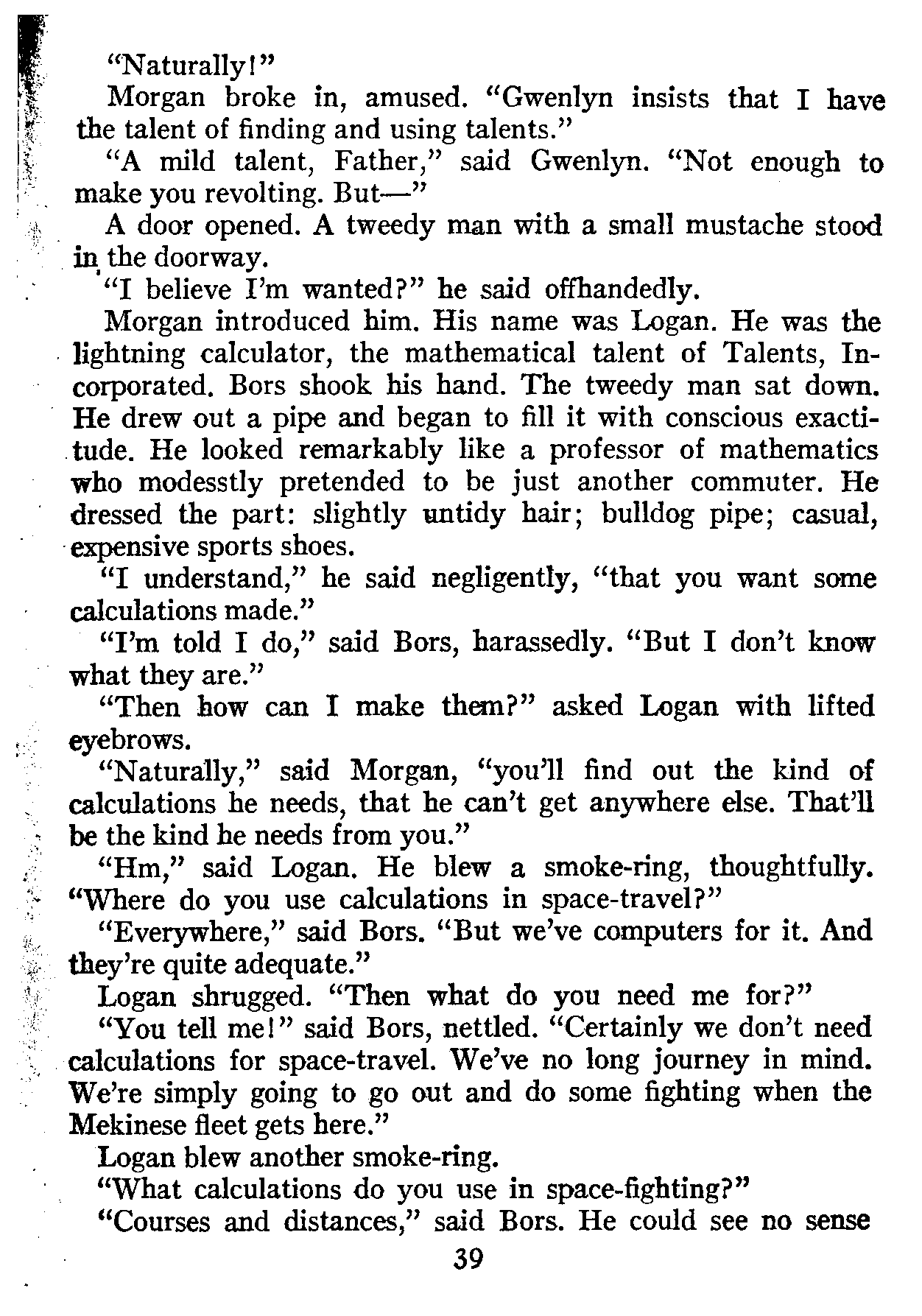 "Naturally!"

Morgan broke in, amused. "Gwenlyn insists that I have the talent of finding and using talents."

"A mild talent, Father," said Gwenlyn. "Not enough to make you revolting. But—"

A door opened. A tweedy man with a small mustache stood in the doorway.

"I believe I'm wanted?" he said offhandedly.

Morgan introduced him. His name was Logan. He was the lightning calculator, the mathematical talent of Talents, Incorporated. Bors shook his hand. The tweedy man sat down. He drew out a pipe and began to fill it with conscious exactitude. He looked remarkably like a professor of mathematics who modesstly pretended to be just another commuter. He dressed the part: slightly untidy hair; bulldog pipe; casual, expensive sports shoes.

"I understand," he said negligently, "that you want some calculations made."

"I'm told I do," said Bors, harassedly. "But I don't know what they are."

"Then how can I make them?" asked Logan with lifted eyebrows.

"Naturally," said Morgan, "you'll find out the kind of calculations he needs, that he can't get anywhere else. That'll be the kind he needs from you."

"Hm," said Logan. He blew a smoke-ring, thoughtfully. "Where do you use calculations in space-travel?"

"Everywhere," said Bors. "But we've computers for it. And they're quite adequate."

Logan shrugged. "Then what do you need me for?"

"You tell me!" said Bors, nettled. "Certainly we don't need calculations for space-travel. We've no long journey in mind. We're simply going to go out and do some fighting when the Mekinese fleet gets here."

Logan blew another smoke-ring.

"What calculations do you use in space-fighting?"

"Courses and distances," said Bors. He could see no sense

39